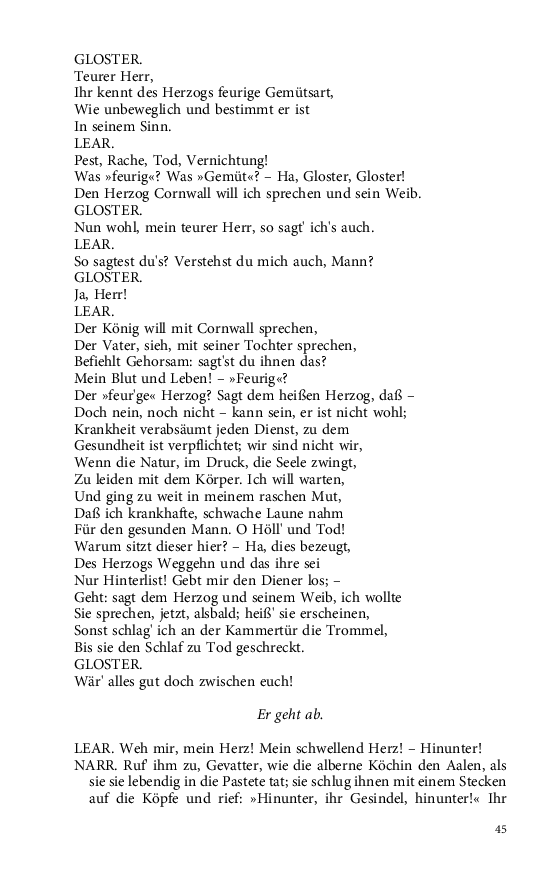 GLOSTER.
Teurer Herr,
Ihr kennt des Herzogs feurige Gemütsart,
Wie unbeweglich und bestimmt er ist
In seinem Sinn.
LEAR.
Pest, Rache, Tod, Vernichtung!
Was »feurig«? Was »Gemüt«? – Ha, Gloster, Gloster!
Den Herzog Cornwall will ich sprechen und sein Weib.
GLOSTER.
Nun wohl, mein teurer Herr, so sagt' ich's auch.
LEAR.
So sagtest du's? Verstehst du mich auch, Mann?
GLOSTER.
Ja, Herr!
LEAR.
Der König will mit Cornwall sprechen,
Der Vater, sieh, mit seiner Tochter sprechen,
Befiehlt Gehorsam: sagt'st du ihnen das?
Mein Blut und Leben! – »Feurig«?
Der »feur'ge« Herzog? Sagt dem heißen Herzog, daß –
Doch nein, noch nicht – kann sein, er ist nicht wohl;
Krankheit verabsäumt jeden Dienst, zu dem
Gesundheit ist verpflichtet; wir sind nicht wir,
Wenn die Natur, im Druck, die Seele zwingt,
Zu leiden mit dem Körper. Ich will warten,
Und ging zu weit in meinem raschen Mut,
Daß ich krankhafte, schwache Laune nahm
Für den gesunden Mann. O Höll' und Tod!
Warum sitzt dieser hier? – Ha, dies bezeugt,
Des Herzogs Weggehn und das ihre sei
Nur Hinterlist! Gebt mir den Diener los; –
Geht: sagt dem Herzog und seinem Weib, ich wollte
Sie sprechen, jetzt, alsbald; heiß' sie erscheinen,
Sonst schlag' ich an der Kammertür die Trommel,
Bis sie den Schlaf zu Tod geschreckt.
GLOSTER.
Wär' alles gut doch zwischen euch!

Er geht ab.

LEAR. Weh mir, mein Herz! Mein schwellend Herz! – Hinunter!
NARR. Ruf' ihm zu, Gevatter, wie die alberne Köchin den Aalen, als sie sie lebendig in die Pastete tat; sie schlug ihnen mit einem Stecken auf die Köpfe und rief: »Hinunter, ihr Gesindel, hinunter!« Ihr

45